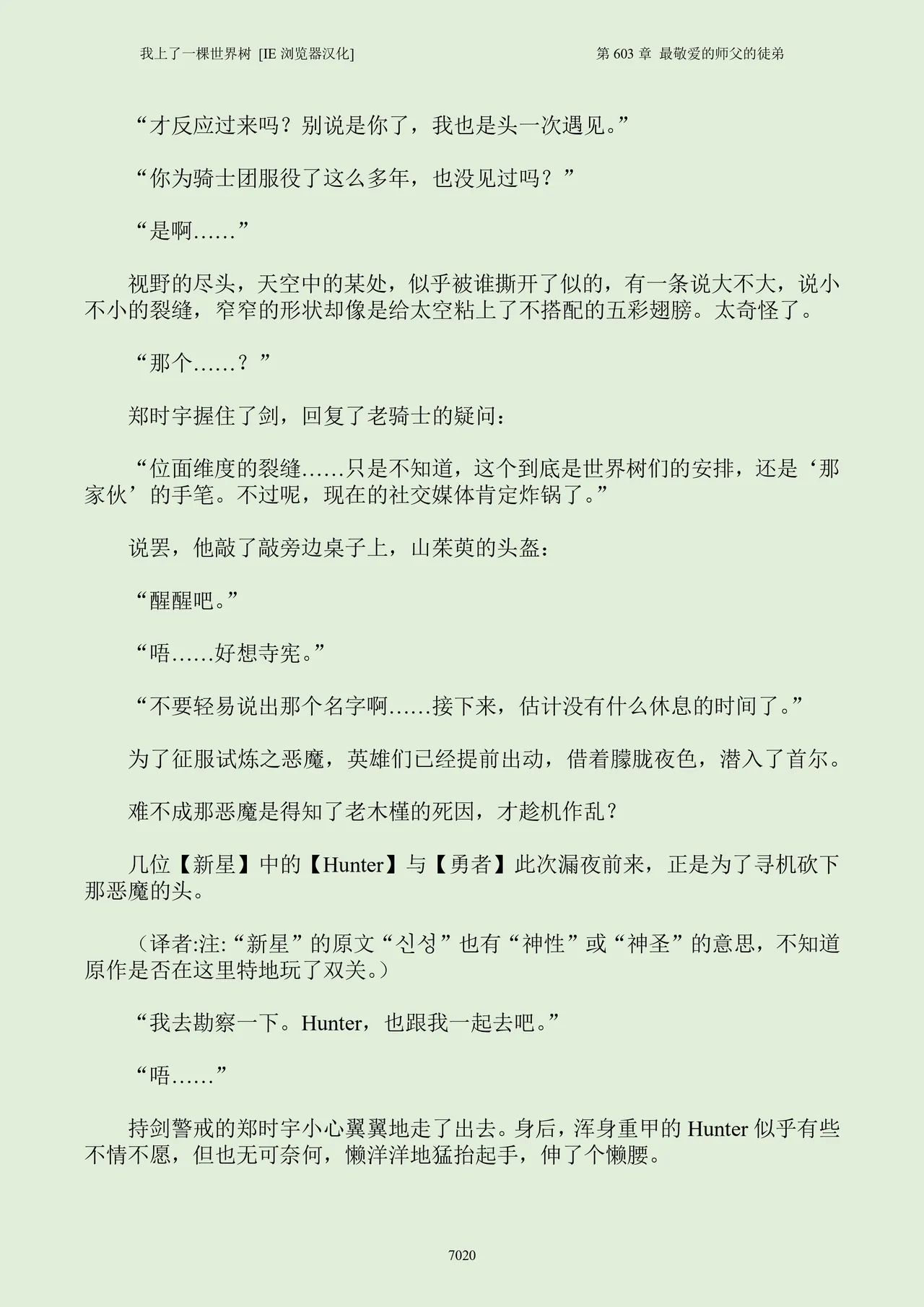 我上了一棵世界树 [IE 浏览器汉化]

第 603 章 最敬爱的师父的徒弟

“才反应过来吗？别说是你了，我也是头一次遇见。”

“你为骑士团服役了这么多年，也没见过吗？”

“是啊……”

视野的尽头，天空中的某处，似乎被谁撕开了似的，有一条说大不大，说小不小的裂缝，窄窄的形状却像是给太空粘上了不搭配的五彩翅膀。太奇怪了。

“那个……？”

郑时宇握住了剑，回复了老骑士的疑问：

“位面维度的裂缝……只是不知道，这个到底是世界树们的安排，还是‘那家伙’的手笔。不过呢，现在的社交媒体肯定炸锅了。”

说罢，他敲了敲旁边桌子上，山茱萸的头盔：

“醒醒吧。”

“唔……好想寺宪。”

“不要轻易说出那个名字啊……接下来，估计没有什么休息的时间了。”

为了征服试炼之恶魔，英雄们已经提前出动，借着朦胧夜色，潜入了首尔。

难不成那恶魔是得知了老木槿的死因，才趁机作乱？

几位【新星】中的【Hunter】与【勇者】此次漏夜前来，正是为了寻机砍下那恶魔的头。

（译者:注:“新星”的原文“신성”也有“神性”或“神圣”的意思，不知道原作是否在这里特地玩了双关。）

“我去勘察一下。Hunter，也跟我一起去吧。”

“唔……”

持剑警戒的郑时宇小心翼翼地走了出去。身后，浑身重甲的 Hunter 似乎有些不情不愿，但也无可奈何，懒洋洋地猛抬起手，伸了个懒腰。

7020